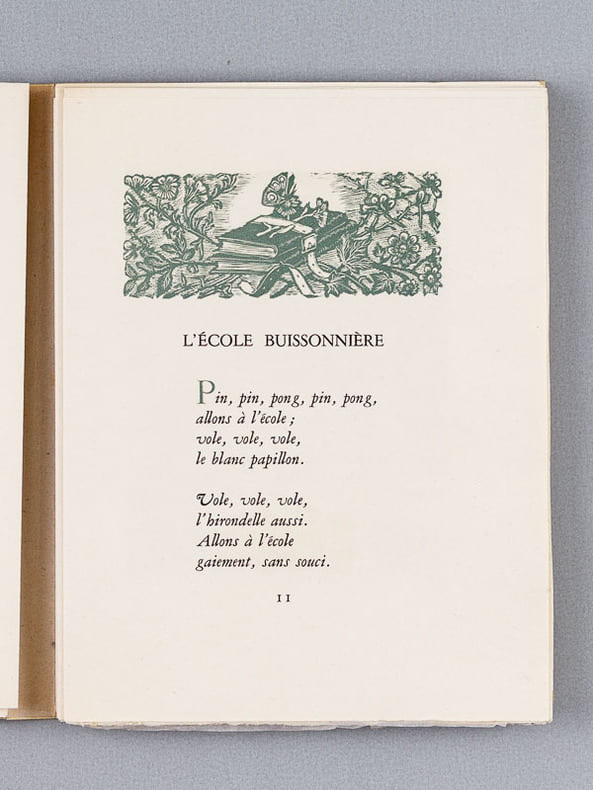 L'ÉCOLE BUISSONNIÈRE

Pin, pin, pong, pin, pong,
allons à l'école ;
vole, vole, vole,
le blanc papillon.

Vole, vole, vole,
l'hirondelle aussi.
Allons à l'école
gaiement, sans souci.

11